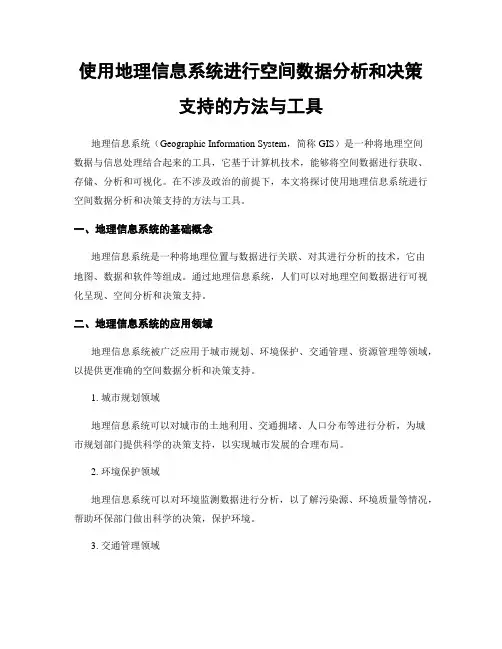 使用地理信息系统进行空间数据分析和决策支持的方法与工具

地理信息系统（Geographic Information System，简称 GIS）是一种将地理空间数据与信息处理结合起来的工具，它基于计算机技术，能够将空间数据进行获取、存储、分析和可视化。在不涉及政治的前提下，本文将探讨使用地理信息系统进行空间数据分析和决策支持的方法与工具。

一、地理信息系统的基础概念

地理信息系统是一种将地理位置与数据进行关联、对其进行分析的技术，它由地图、数据和软件等组成。通过地理信息系统，人们可以对地理空间数据进行可视化呈现、空间分析和决策支持。

二、地理信息系统的应用领域

地理信息系统被广泛应用于城市规划、环境保护、交通管理、资源管理等领域，以提供更准确的空间数据分析和决策支持。

1. 城市规划领域

地理信息系统可以对城市的土地利用、交通拥堵、人口分布等进行分析，为城市规划部门提供科学的决策支持，以实现城市发展的合理布局。

2. 环境保护领域

地理信息系统可以对环境监测数据进行分析，以了解污染源、环境质量等情况，帮助环保部门做出科学的决策，保护环境。

3. 交通管理领域